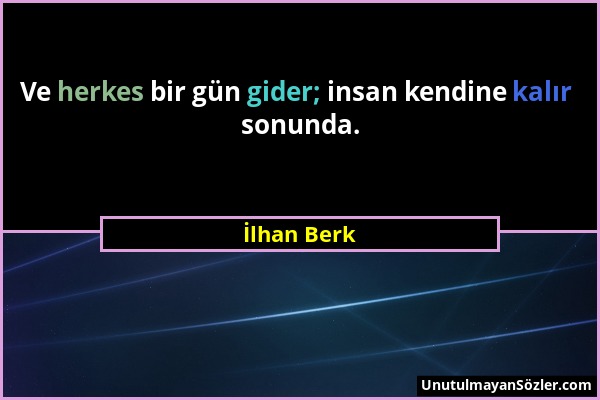 Ve herkes bir gün gider; insan kendine kalır sonunda.

İlhan Berk

UnutulmayanSözler.com